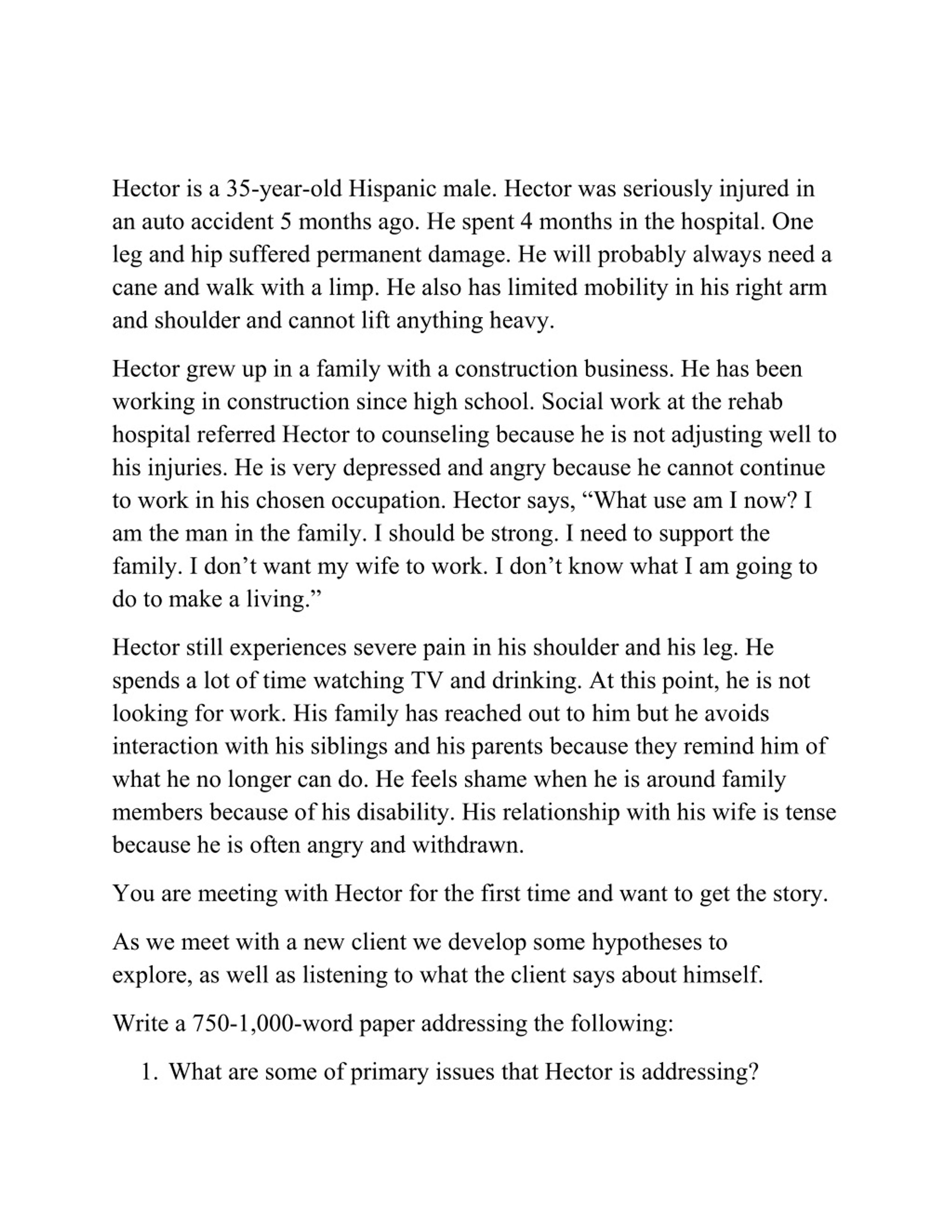 Hector is a 35-year-old Hispanic male. Hector was seriously injured in an auto accident 5 months ago. He spent 4 months in the hospital. One leg and hip suffered permanent damage. He will probably always need a cane and walk with a limp. He also has limited mobility in his right arm and shoulder and cannot lift anything heavy.

Hector grew up in a family with a construction business. He has been working in construction since high school. Social work at the rehab hospital referred Hector to counseling because he is not adjusting well to his injuries. He is very depressed and angry because he cannot continue to work in his chosen occupation. Hector says, “What use am I now? I am the man in the family. I should be strong. I need to support the family. I don’t want my wife to work. I don’t know what I am going to do to make a living.”

Hector still experiences severe pain in his shoulder and his leg. He spends a lot of time watching TV and drinking. At this point, he is not looking for work. His family has reached out to him but he avoids interaction with his siblings and his parents because they remind him of what he no longer can do. He feels shame when he is around family members because of his disability. His relationship with his wife is tense because he is often angry and withdrawn.

You are meeting with Hector for the first time and want to get the story.

As we meet with a new client we develop some hypotheses to explore, as well as listening to what the client says about himself.

Write a 750-1,000-word paper addressing the following:

1. What are some of primary issues that Hector is addressing?